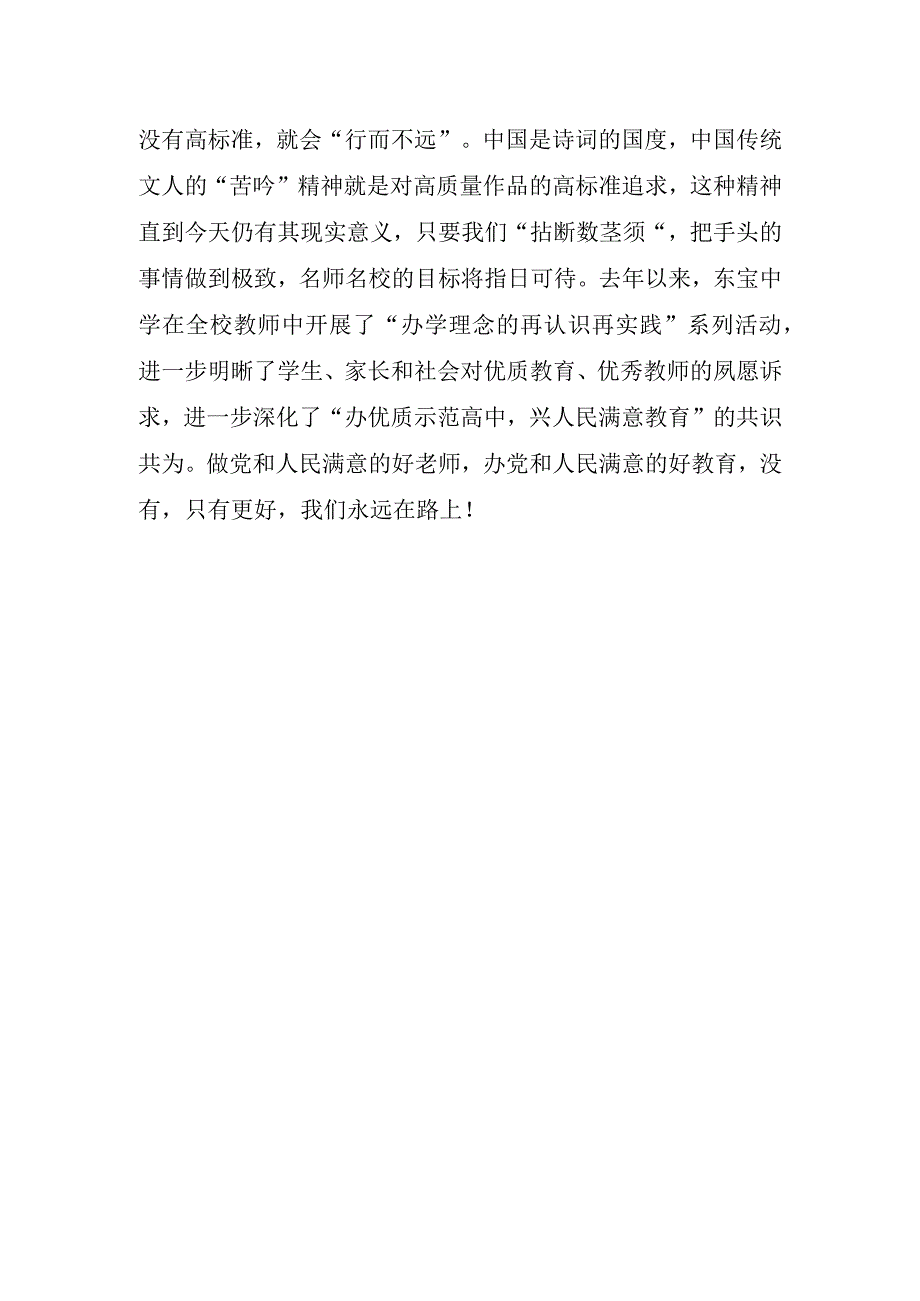 没有高标准，就会“行而不远”。中国是诗词的国度，中国传统文人的“苦吟”精神就是对高质量作品的高标准追求，这种精神直到今天仍有其现实意义，只要我们“拈断数茎须“，把手头的事情做到极致，名师名校的目标将指日可待。去年以来，东宝中学在全校教师中开展了“办学理念的再认识再实践”系列活动，进一步明晰了学生、家长和社会对优质教育、优秀教师的夙愿诉求，进一步深化了“办优质示范高中，兴人民满意教育”的共识共为。做党和人民满意的好老师，办党和人民满意的好教育，没有，只有更好，我们永远在路上！